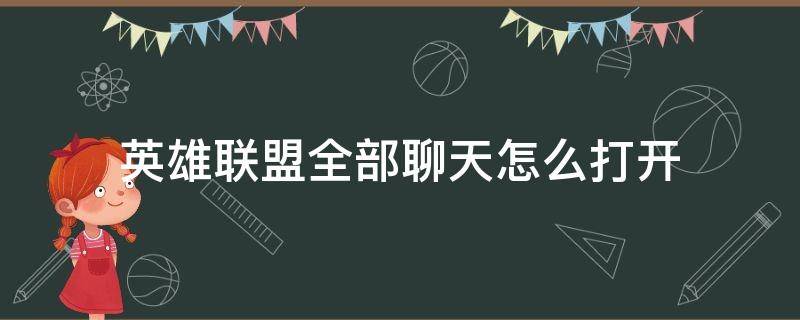 英雄联盟全部聊天怎么打开